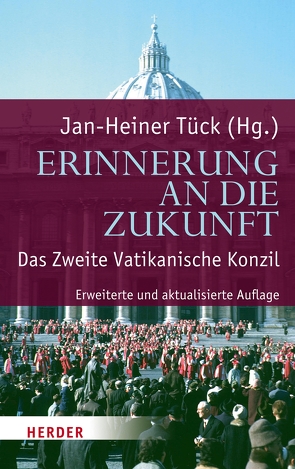 Jan-Heiner Tück (Hg.)

ERINNERUNG AN DIE ZUKUNFT

Das Zweite Vatikanische Konzil

Erweiterte und aktualisierte Auflage

HERDER